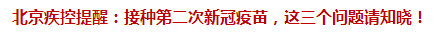 北京疾控提醒：接种第二次新冠疫苗，这三个问题请知晓！